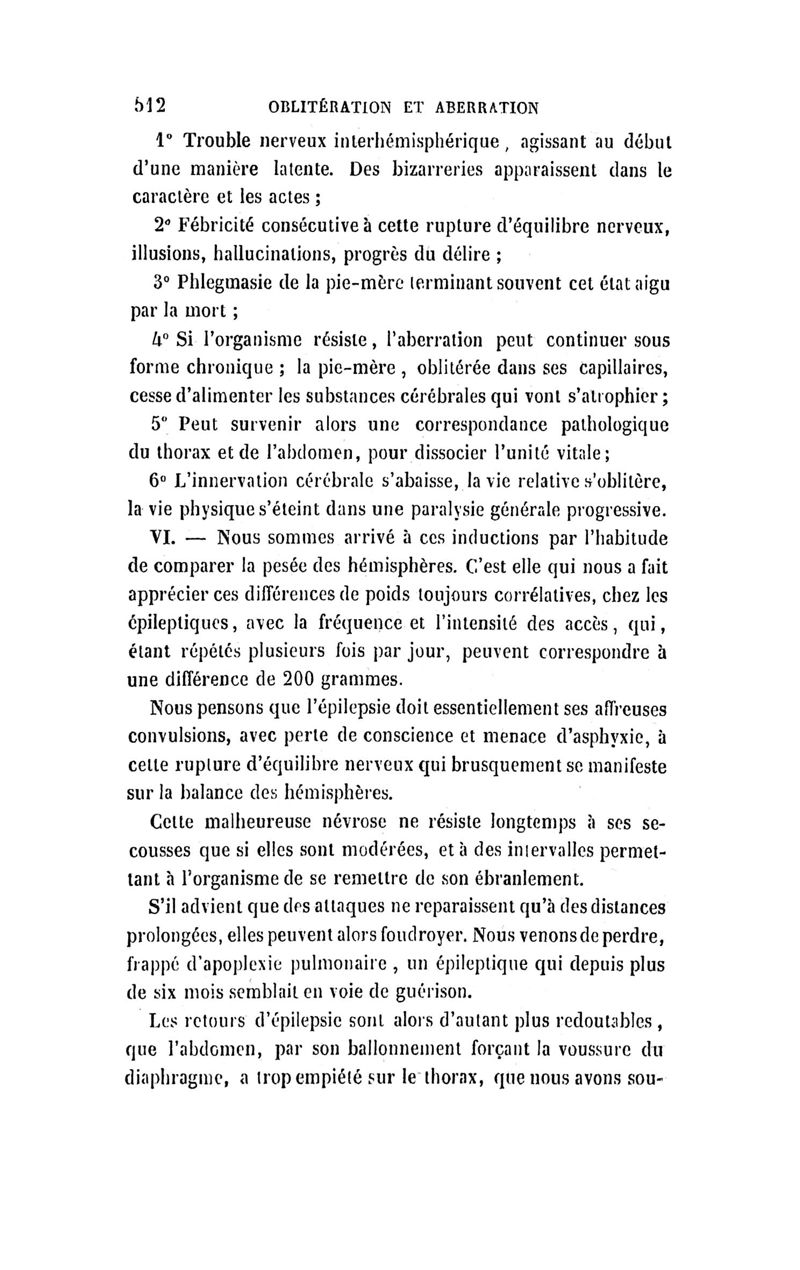 512 OBLITÉRATION ET ABERRATION

1° Trouble nerveux interhémisphérique, agissant au début d'une manière latente. Des bizarreries apparaissent dans le caractère et les actes ;

2° Fébricité consécutive à cette rupture d'équilibre nerveux, illusions, hallucinations, progrès du délire ;

3° Phlegmasie de la pie-mère terminant souvent cet état aigu par la mort ;

4° Si l'organisme résiste, l'aberration peut continuer sous forme chronique ; la pie-mère, oblitérée dans ses capillaires, cesse d'alimenter les substances cérébrales qui vont s'atrophier ;

5° Peut survenir alors une correspondance pathologique du thorax et de l'abdomen, pour dissocier l'unité vitale ;

6° L'innervation cérébrale s'abaisse, la vie relative s'oblitère, la vie physique s'éteint dans une paralysie générale progressive.

VI. — Nous sommes arrivé à ces inductions par l'habitude de comparer la pesée des hémisphères. C'est elle qui nous a fait apprécier ces différences de poids toujours corrélatives, chez les épileptiques, avec la fréquence et l'intensité des accès, qui, étant répétés plusieurs fois par jour, peuvent correspondre à une différence de 200 grammes.

Nous pensons que l'épilepsie doit essentiellement ses affreuses convulsions, avec perte de conscience et menace d'asphyxie, à cette rupture d'équilibre nerveux qui brusquement se manifeste sur la balance des hémisphères.

Cette malheureuse névrose ne résiste longtemps à ses secousses que si elles sont modérées, et à des intervalles permettant à l'organisme de se remettre de son ébranlement.

S'il advient que des attaques ne reparaissent qu'à des distances prolongées, elles peuvent alors foudroyer. Nous venons de perdre, frappé d'apoplexie pulmonaire, un épileptique qui depuis plus de six mois semblait en voie de guérison.

Les retours d'épilepsie sont alors d'autant plus redoutables, que l'abdomen, par son ballonnement forçant la voussure du diaphragme, a trop empiété sur le thorax, que nous avons sou-